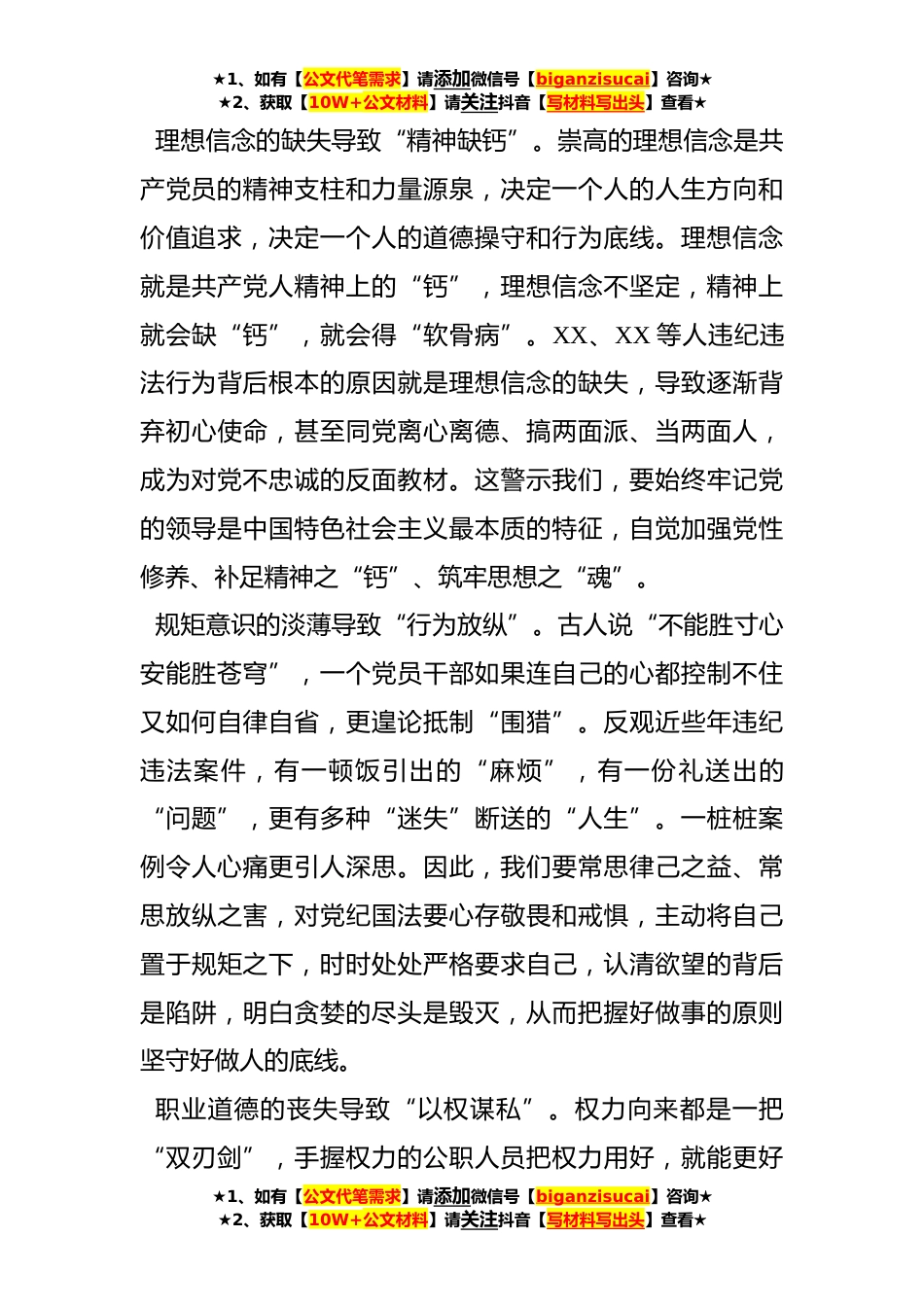 ★1、如有【公文代笔需求】请添加微信号【biganzisucai】咨询★
★2、获取【10W+公文材料】请关注抖音【写材料写出头】查看★

理想信念的缺失导致“精神缺钙”。崇高的理想信念是共产党员的精神支柱和力量源泉，决定一个人的人生方向和价值追求，决定一个人的道德操守和行为底线。理想信念就是共产党人精神上的“钙”，理想信念不坚定，精神上就会缺“钙”，就会得“软骨病”。XX、XX等人违纪违法行为背后根本的原因就是理想信念的缺失，导致逐渐背弃初心使命，甚至同党离心离德、搞两面派、当两面人，成为对党不忠诚的反面教材。这警示我们，要始终牢记党的领导是中国特色社会主义最本质的特征，自觉加强党性修养、补足精神之“钙”、筑牢思想之“魂”。

规矩意识的淡薄导致“行为放纵”。古人说“不能胜寸心安能胜苍穹”，一个党员干部如果连自己的心都控制不住又如何自律自省，更遑论抵制“围猎”。反观近些年违纪违法案件，有一顿饭引出的“麻烦”，有一份礼送出的“问题”，更有多种“迷失”断送的“人生”。一桩桩案例令人心痛更引人深思。因此，我们要常思律己之益、常思放纵之害，对党纪国法要心存敬畏和戒惧，主动将自己置于规矩之下，时时处处严格要求自己，认清欲望的背后是陷阱，明白贪婪的尽头是毁灭，从而把握好做事的原则坚守好做人的底线。

职业道德的丧失导致“以权谋私”。权力向来都是一把“双刃剑”，手握权力的公职人员把权力用好，就能更好

★1、如有【公文代笔需求】请添加微信号【biganzisucai】咨询★
★2、获取【10W+公文材料】请关注抖音【写材料写出头】查看★